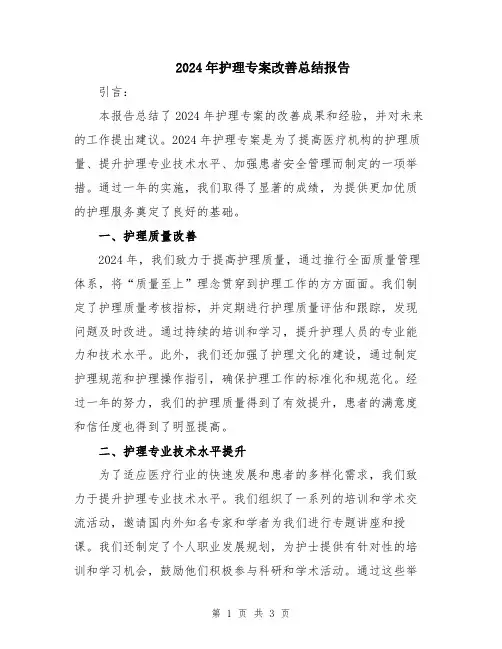 2024年护理专案改善总结报告

引言:

本报告总结了2024年护理专案的改善成果和经验，并对未来的工作提出建议。2024年护理专案是为了提高医疗机构的护理质量、提升护理专业技术水平、加强患者安全管理而制定的一项举措。通过一年的实施，我们取得了显著的成绩，为提供更加优质的护理服务奠定了良好的基础。

一、护理质量改善

2024年，我们致力于提高护理质量，通过推行全面质量管理体系，将“质量至上”理念贯穿到护理工作的方方面面。我们制定了护理质量考核指标，并定期进行护理质量评估和跟踪，发现问题及时改进。通过持续的培训和学习，提升护理人员的专业能力和技术水平。此外，我们还加强了护理文化的建设，通过制定护理规范和护理操作指引，确保护理工作的标准化和规范化。经过一年的努力，我们的护理质量得到了有效提升，患者的满意度和信任度也得到了明显提高。

二、护理专业技术水平提升

为了适应医疗行业的快速发展和患者的多样化需求，我们致力于提升护理专业技术水平。我们组织了一系列的培训和学术交流活动，邀请国内外知名专家和学者为我们进行专题讲座和授课。我们还制定了个人职业发展规划，为护士提供有针对性的培训和学习机会，鼓励他们积极参与科研和学术活动。通过这些举

第 1 页 共 3 页